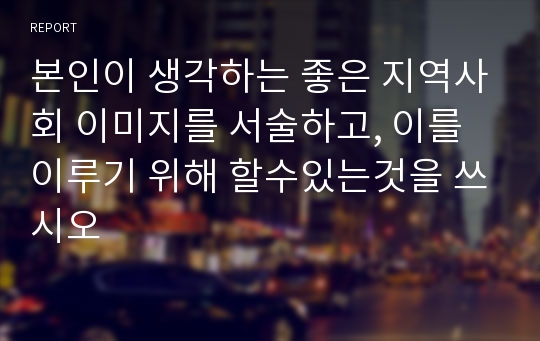 REPORT

본인이 생각하는 좋은 지역사회 이미지를 서술하고, 이를 이루기 위해 할수있는것을 쓰시오